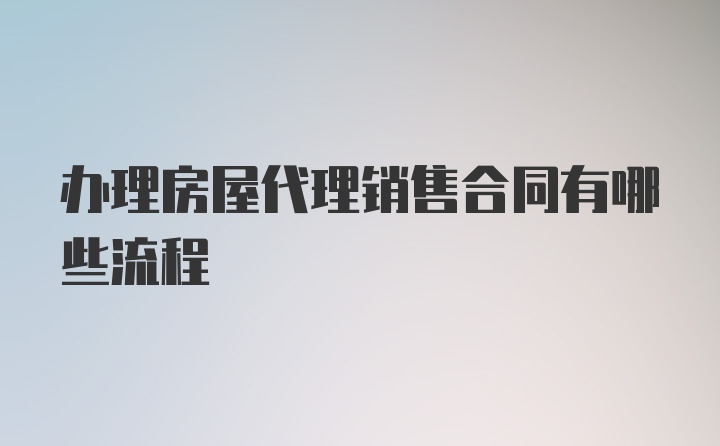 办理房屋代理销售合同有哪些流程